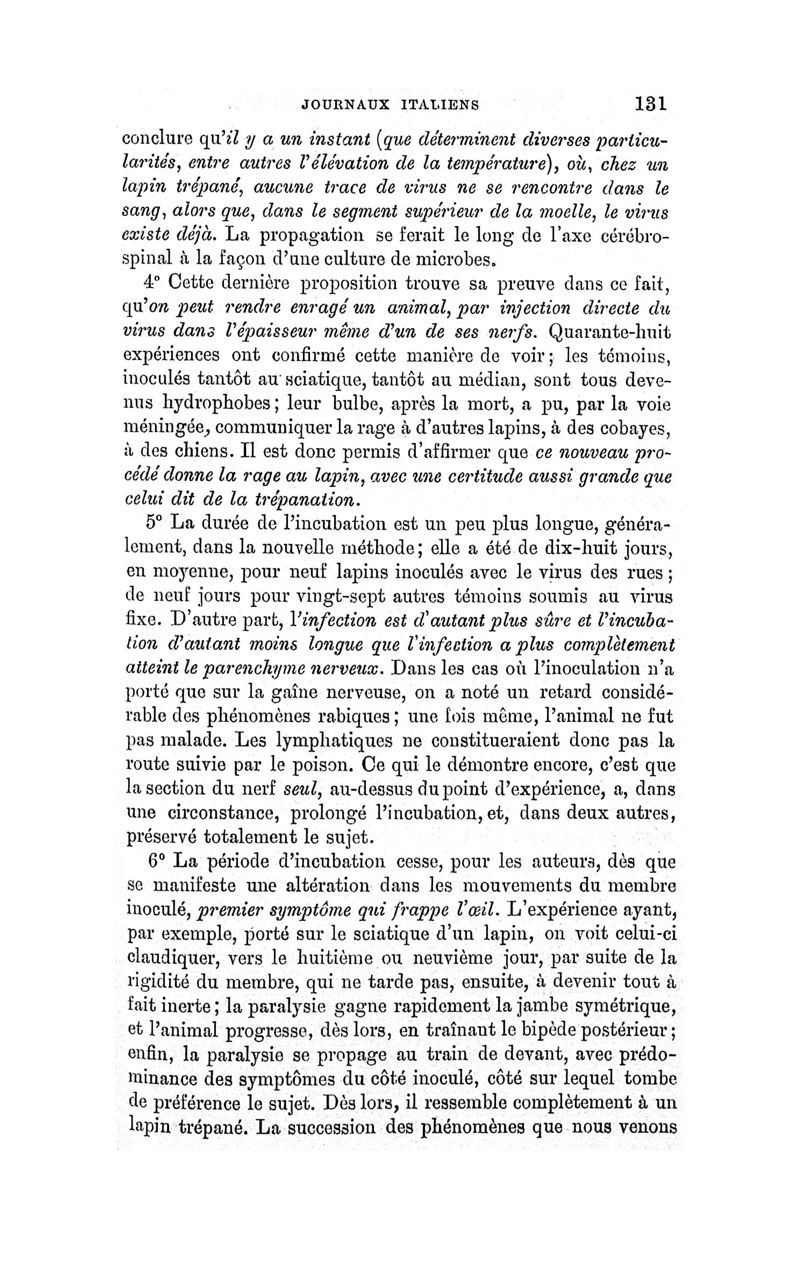 JOURNAUX ITALIENS 131

conclure qu'il y a un instant (que déterminent diverses particularités, entre autres l'élévation de la température), où, chez un lapin trépané, aucune trace de virus ne se rencontre dans le sang, alors que, dans le segment supérieur de la moelle, le virus existe déjà. La propagation se ferait le long de l'axe cérébro-spinal à la façon d'une culture de microbes.

4° Cette dernière proposition trouve sa preuve dans ce fait, qu'on peut rendre enragé un animal, par injection directe du virus dans l'épaisseur même d'un de ses nerfs. Quarante-huit expériences ont confirmé cette manière de voir; les témoins, inoculés tantôt au sciatique, tantôt au médian, sont tous devenus hydrophobes; leur bulbe, après la mort, a pu, par la voie méningée, communiquer la rage à d'autres lapins, à des cobayes, à des chiens. Il est donc permis d'affirmer que ce nouveau procédé donne la rage au lapin, avec une certitude aussi grande que celui dit de la trépanation.

5° La durée de l'incubation est un peu plus longue, généralement, dans la nouvelle méthode; elle a été de dix-huit jours, en moyenne, pour neuf lapins inoculés avec le virus des rues; de neuf jours pour vingt-sept autres témoins soumis au virus fixe. D'autre part, l'infection est d'autant plus sûre et l'incubation d'autant moins longue que l'infection a plus complètement atteint le parenchyme nerveux. Dans les cas où l'inoculation n'a porté que sur la gaîne nerveuse, on a noté un retard considérable des phénomènes rabiques; une fois même, l'animal ne fut pas malade. Les lymphatiques ne constitueraient donc pas la route suivie par le poison. Ce qui le démontre encore, c'est que la section du nerf seul, au-dessus du point d'expérience, a, dans une circonstance, prolongé l'incubation, et, dans deux autres, préservé totalement le sujet.

6° La période d'incubation cesse, pour les auteurs, dès que se manifeste une altération dans les mouvements du membre inoculé, premier symptôme qui frappe l'œil. L'expérience ayant, par exemple, porté sur le sciatique d'un lapin, on voit celui-ci claudiquer, vers le huitième ou neuvième jour, par suite de la rigidité du membre, qui ne tarde pas, ensuite, à devenir tout à fait inerte; la paralysie gagne rapidement la jambe symétrique, et l'animal progresse, dès lors, en traînant le bipède postérieur; enfin, la paralysie se propage au train de devant, avec prédominance des symptômes du côté inoculé, côté sur lequel tombe de préférence le sujet. Dès lors, il ressemble complètement à un lapin trépané. La succession des phénomènes que nous venons